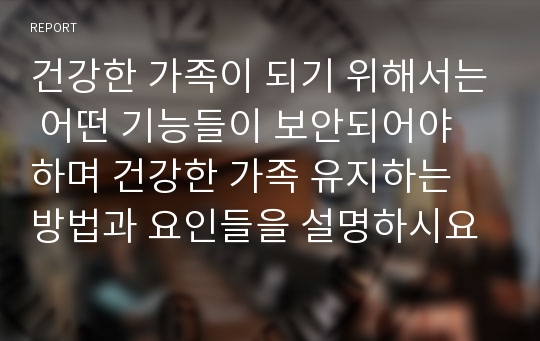 REPORT

건강한 가족이 되기 위해서는 어떤 기능들이 보안되어야 하며 건강한 가족 유지하는 방법과 요인들을 설명하시요